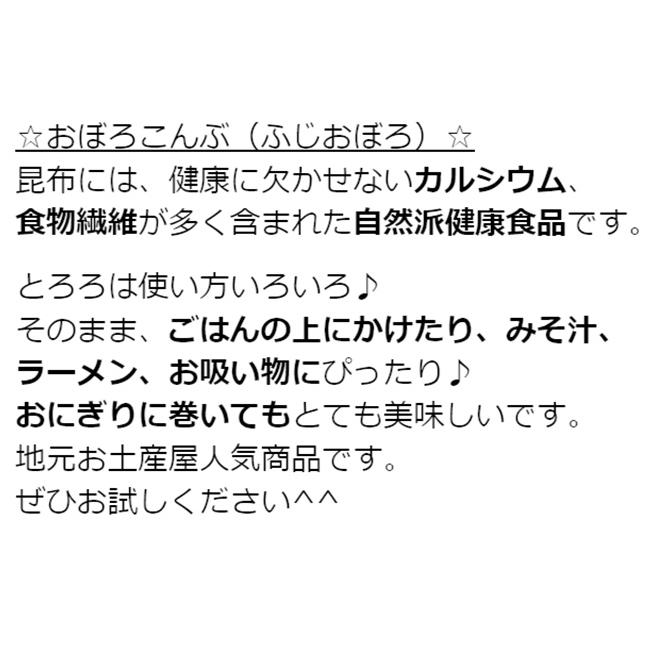 ☆おぼろこんぶ（ふじおぼろ）☆
昆布には、健康に欠かせないカルシウム、食物繊維が多く含まれた自然派健康食品です。

とろろは使い方いろいろ♪
そのまま、ごはんの上にかけたり、みそ汁、ラーメン、お吸い物にぴったり♪
おにぎりに巻いてもとても美味しいです。
地元お土産屋人気商品です。
ぜひお試しください^^